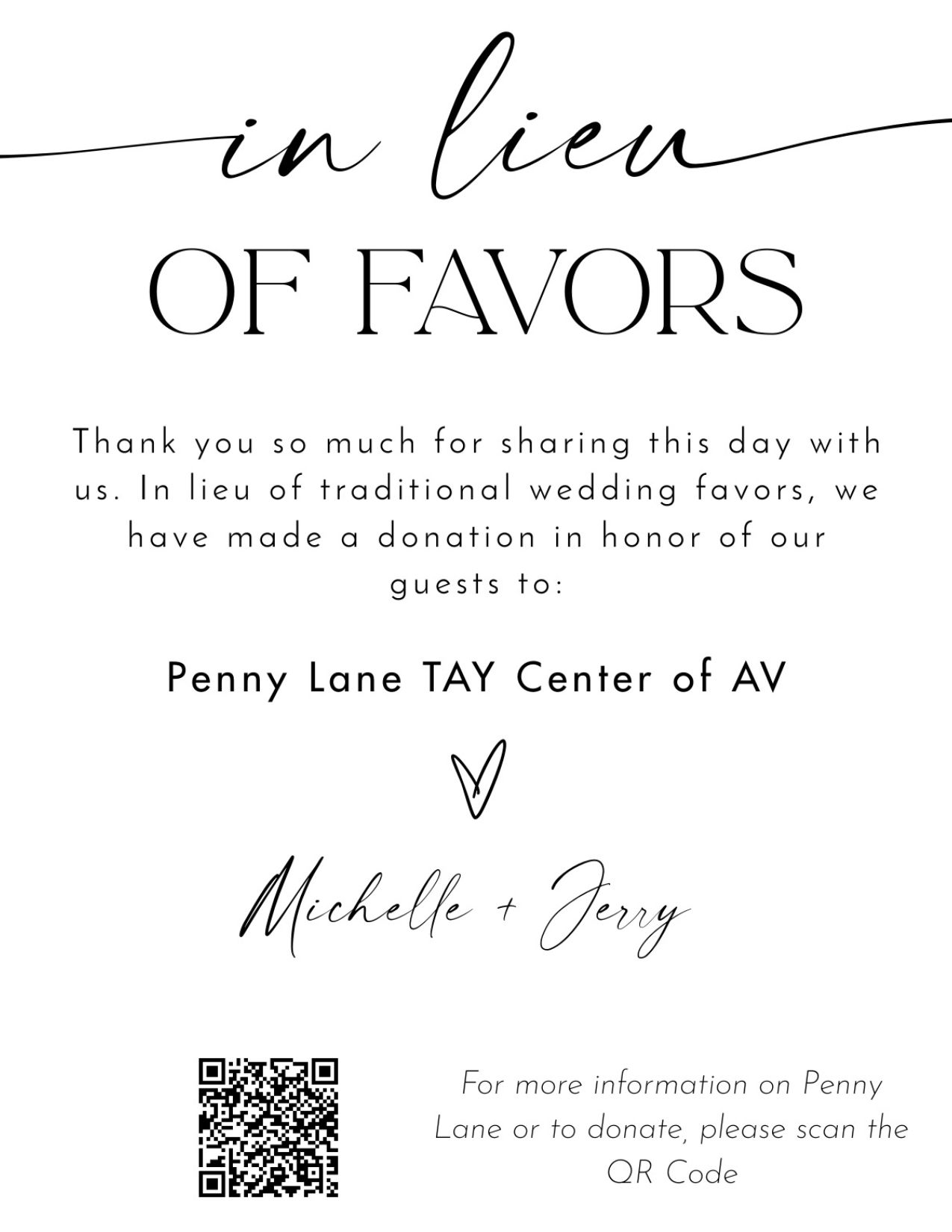 in lieu

OF FAVORS

Thank you so much for sharing this day with us. In lieu of traditional wedding favors, we have made a donation in honor of our guests to:

Penny Lane TAY Center of AV

Michelle + Jerry

For more information on Penny Lane or to donate, please scan the QR Code